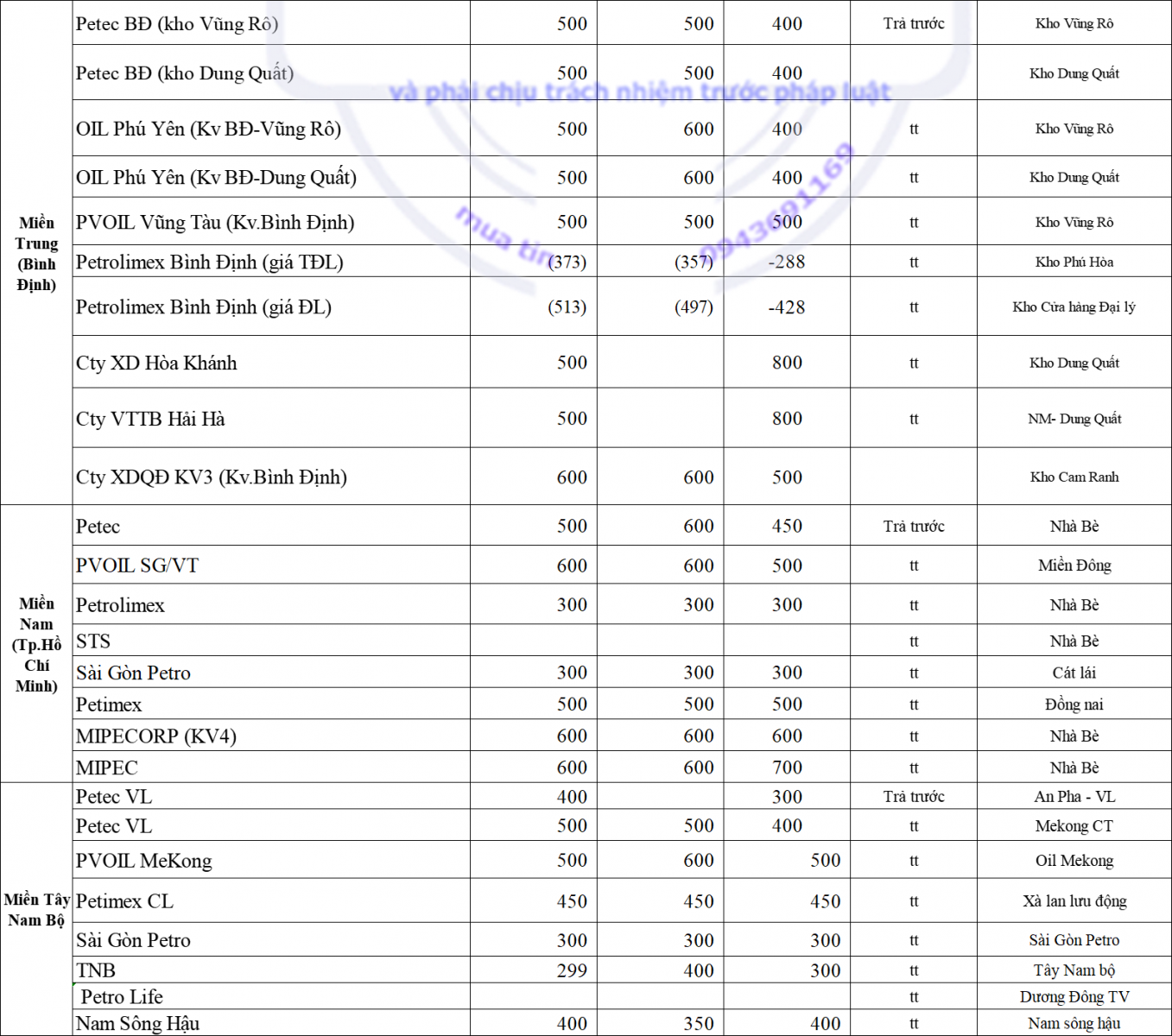 | | | | | | | |
|---|---|---|---|---|---|---|
| Miền Trung (Bình Định) | Petec BĐ (kho Vũng Rô) | 500 | 500 | 400 | Trả trước | Kho Vũng Rô |
| | Petec BĐ (kho Dung Quất) | 500 | 500 | 400 | | Kho Dung Quất |
| | OIL Phú Yên (Kv BĐ-Vũng Rô) | 500 | 600 | 400 | tt | Kho Vũng Rô |
| | OIL Phú Yên (Kv BĐ-Dung Quất) | 500 | 600 | 400 | tt | Kho Dung Quất |
| | PVOIL Vũng Tàu (Kv.Bình Định) | 500 | 500 | 500 | tt | Kho Vũng Rô |
| | Petrolimex Bình Định (giá TĐL) | (373) | (357) | -288 | tt | Kho Phú Hòa |
| | Petrolimex Bình Định (giá ĐL) | (513) | (497) | -428 | tt | Kho Cửa hàng Đại lý |
| | Cty XD Hòa Khánh | 500 | | 800 | tt | Kho Dung Quất |
| | Cty VTTB Hải Hà | 500 | | 800 | tt | NM- Dung Quất |
| | Cty XDQĐ KV3 (Kv.Bình Định) | 600 | 600 | 500 | | Kho Cam Ranh |
| Miền Nam (Tp.Hồ Chí Minh) | Petec | 500 | 600 | 450 | Trả trước | Nhà Bè |
| | PVOIL SG/VT | 600 | 600 | 500 | tt | Miền Đông |
| | Petrolimex | 300 | 300 | 300 | tt | Nhà Bè |
| | STS | | | | tt | Nhà Bè |
| | Sài Gòn Petro | 300 | 300 | 300 | tt | Cát lái |
| | Petimex | 500 | 500 | 500 | tt | Đồng nai |
| | MIPECORP (KV4) | 600 | 600 | 600 | tt | Nhà Bè |
| | MIPEC | 600 | 600 | 700 | tt | Nhà Bè |
| Miền Tây Nam Bộ | Petec VL | 400 | | 300 | Trả trước | An Pha - VL |
| | Petec VL | 500 | 500 | 400 | tt | Mekong CT |
| | PVOIL MeKong | 500 | 600 | 500 | tt | Oil Mekong |
| | Petimex CL | 450 | 450 | 450 | tt | Xà lan lưu động |
| | Sài Gòn Petro | 300 | 300 | 300 | tt | Sài Gòn Petro |
| | TNB | 299 | 400 | 300 | tt | Tây Nam bộ |
| | Petro Life | | | | tt | Dương Đông TV |
| | Nam Sông Hậu | 400 | 350 | 400 | tt | Nam sông hậu |

và phải chịu trách nhiệm trước pháp luật
mua tin 0943691169